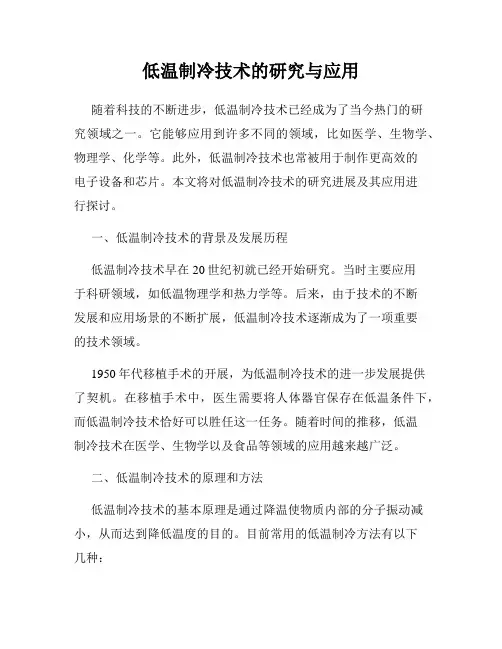 低温制冷技术的研究与应用

随着科技的不断进步，低温制冷技术已经成为了当今热门的研究领域之一。它能够应用到许多不同的领域，比如医学、生物学、物理学、化学等。此外，低温制冷技术也常被用于制作更高效的电子设备和芯片。本文将对低温制冷技术的研究进展及其应用进行探讨。

一、低温制冷技术的背景及发展历程

低温制冷技术早在20世纪初就已经开始研究。当时主要应用于科研领域，如低温物理学和热力学等。后来，由于技术的不断发展和应用场景的不断扩展，低温制冷技术逐渐成为了一项重要的技术领域。

1950年代移植手术的开展，为低温制冷技术的进一步发展提供了契机。在移植手术中，医生需要将人体器官保存在低温条件下，而低温制冷技术恰好可以胜任这一任务。随着时间的推移，低温制冷技术在医学、生物学以及食品等领域的应用越来越广泛。

二、低温制冷技术的原理和方法

低温制冷技术的基本原理是通过降温使物质内部的分子振动减小，从而达到降低温度的目的。目前常用的低温制冷方法有以下几种：